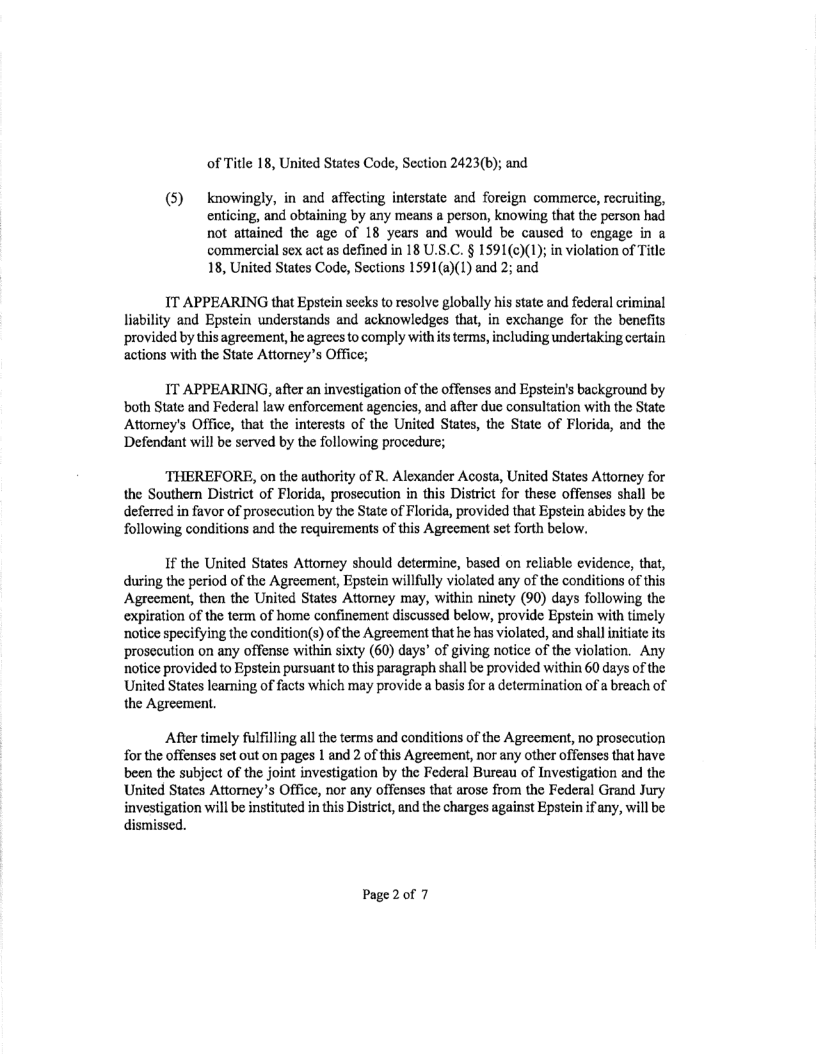 of Title 18, United States Code, Section 2423(b); and

(5) knowingly, in and affecting interstate and foreign commerce, recruiting, enticing, and obtaining by any means a person, knowing that the person had not attained the age of 18 years and would be caused to engage in a commercial sex act as defined in 18 U.S.C. § 1591(c)(1); in violation of Title 18, United States Code, Sections 1591(a)(1) and 2; and

IT APPEARING that Epstein seeks to resolve globally his state and federal criminal liability and Epstein understands and acknowledges that, in exchange for the benefits provided by this agreement, he agrees to comply with its terms, including undertaking certain actions with the State Attorney's Office;

IT APPEARING, after an investigation of the offenses and Epstein's background by both State and Federal law enforcement agencies, and after due consultation with the State Attorney's Office, that the interests of the United States, the State of Florida, and the Defendant will be served by the following procedure;

THEREFORE, on the authority of R. Alexander Acosta, United States Attorney for the Southern District of Florida, prosecution in this District for these offenses shall be deferred in favor of prosecution by the State of Florida, provided that Epstein abides by the following conditions and the requirements of this Agreement set forth below.

If the United States Attorney should determine, based on reliable evidence, that, during the period of the Agreement, Epstein willfully violated any of the conditions of this Agreement, then the United States Attorney may, within ninety (90) days following the expiration of the term of home confinement discussed below, provide Epstein with timely notice specifying the condition(s) of the Agreement that he has violated, and shall initiate its prosecution on any offense within sixty (60) days' of giving notice of the violation. Any notice provided to Epstein pursuant to this paragraph shall be provided within 60 days of the United States learning of facts which may provide a basis for a determination of a breach of the Agreement.

After timely fulfilling all the terms and conditions of the Agreement, no prosecution for the offenses set out on pages 1 and 2 of this Agreement, nor any other offenses that have been the subject of the joint investigation by the Federal Bureau of Investigation and the United States Attorney's Office, nor any offenses that arose from the Federal Grand Jury investigation will be instituted in this District, and the charges against Epstein if any, will be dismissed.

Page 2 of 7